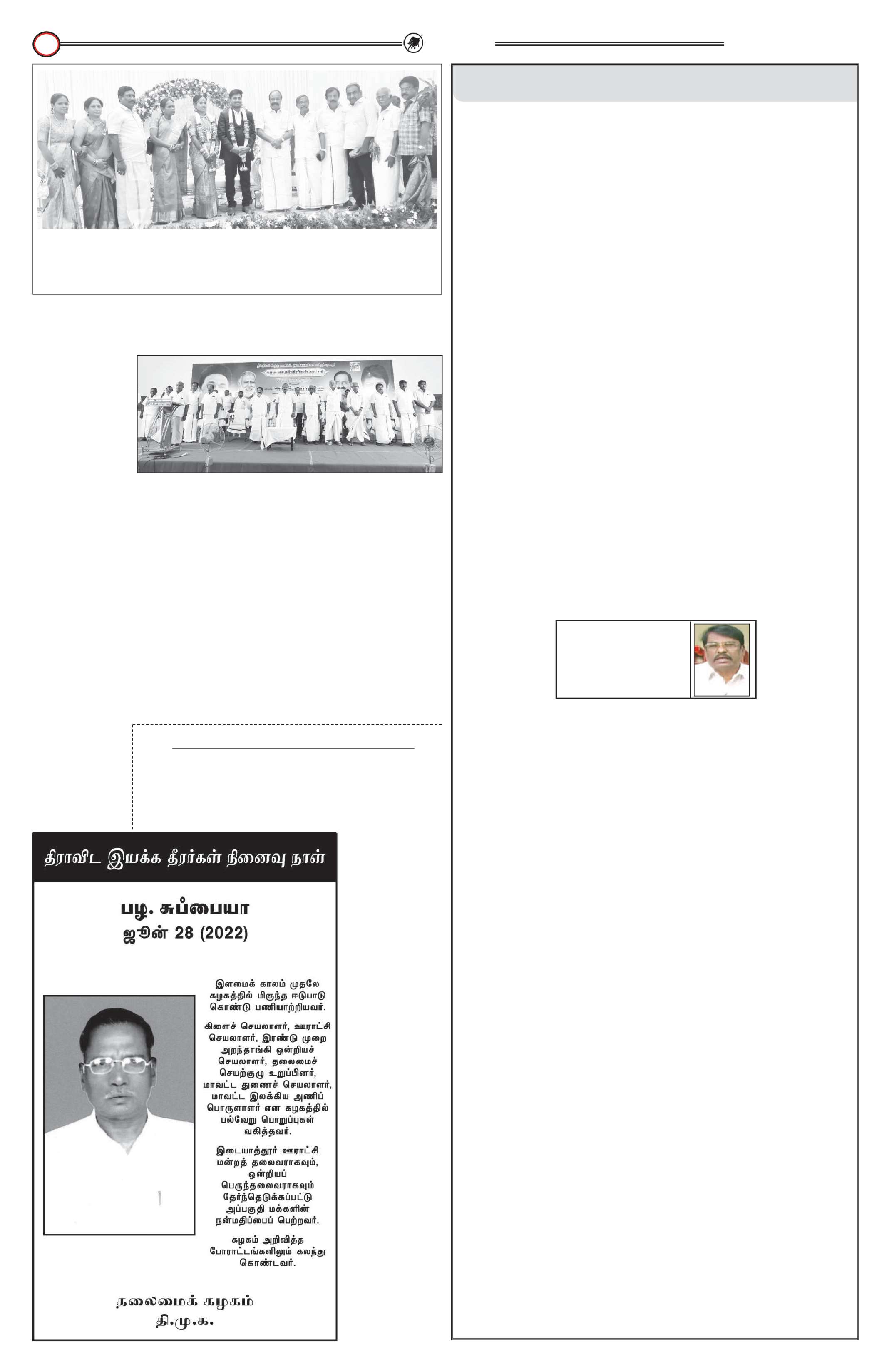 திராவிட இயக்க தீரர்கள் நினைவு நாள்

பழ. சுப்பையா
ஜூன் 28 (2022)

இளமைக் காலம் முதலே கழகத்தில் மிகுந்த ஈடுபாடு கொண்டு பணியாற்றியவர்.

கிளைச் செயலாளர், ஊராட்சி செயலாளர், இரண்டு முறை அறந்தாங்கி ஒன்றியச் செயலாளர், தலைமைச் செயற்குழு உறுப்பினர், மாவட்ட துணைச் செயலாளர், மாவட்ட இலக்கிய அணிப் பொருளாளர் என கழகத்தில் பல்வேறு பொறுப்புகள் வகித்தவர்.

இடையாத்தூர் ஊராட்சி மன்றத் தலைவராகவும், ஒன்றியப் பெருந்தலைவராகவும் தேர்ந்தெடுக்கப்பட்டு அப்பகுதி மக்களின் நன்மதிப்பைப் பெற்றவர்.

கழகம் அறிவித்த போராட்டங்களிலும் கலந்து கொண்டவர்.

தலைமைக் கழகம்
தி.மு.க.